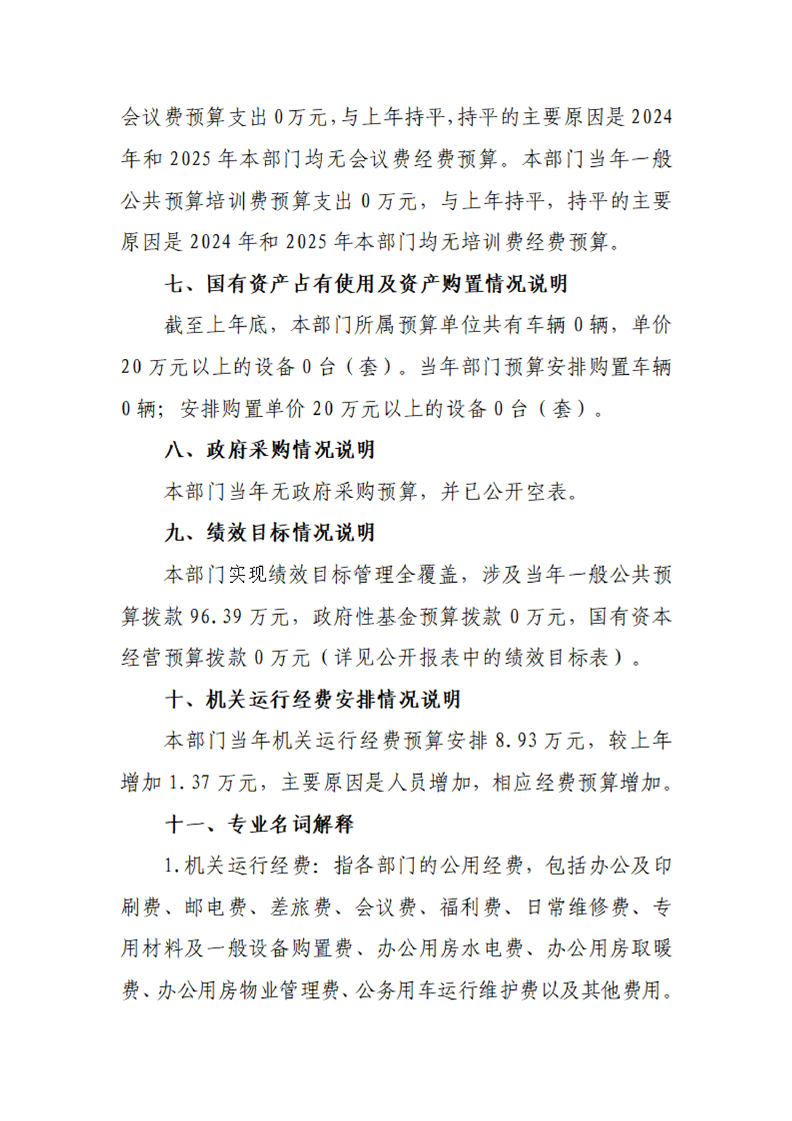 会议费预算支出0万元，与上年持平，持平的主要原因是2024年和2025年本部门均无会议费经费预算。本部门当年一般公共预算培训费预算支出0万元，与上年持平，持平的主要原因是2024年和2025年本部门均无培训费经费预算。

七、国有资产占有使用及资产购置情况说明

截至上年底，本部门所属预算单位共有车辆0辆，单价20万元以上的设备0台（套）。当年部门预算安排购置车辆0辆；安排购置单价20万元以上的设备0台（套）。

八、政府采购情况说明

本部门当年无政府采购预算，并已公开空表。

九、绩效目标情况说明

本部门实现绩效目标管理全覆盖，涉及当年一般公共预算拨款96.39万元，政府性基金预算拨款0万元，国有资本经营预算拨款0万元（详见公开报表中的绩效目标表）。

十、机关运行经费安排情况说明

本部门当年机关运行经费预算安排8.93万元，较上年增加1.37万元，主要原因是人员增加，相应经费预算增加。

十一、专业名词解释

1.机关运行经费：指各部门的公用经费，包括办公及印刷费、邮电费、差旅费、会议费、福利费、日常维修费、专用材料及一般设备购置费、办公用房水电费、办公用房取暖费、办公用房物业管理费、公务用车运行维护费以及其他费用。